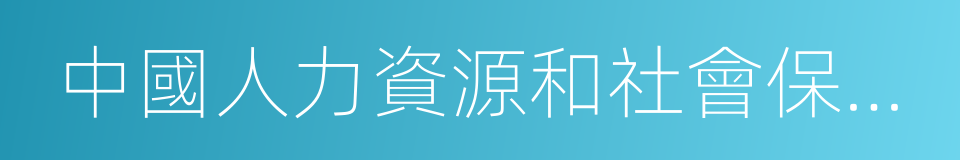 中國人力資源和社會保…